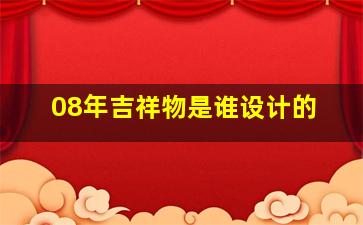 08年吉祥物是谁设计的